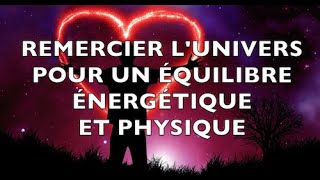 REMERCIER L'UNIVERS POUR UN ÉQUILIBRE ÉNERGÉTIQUE ET PHYSIQUE